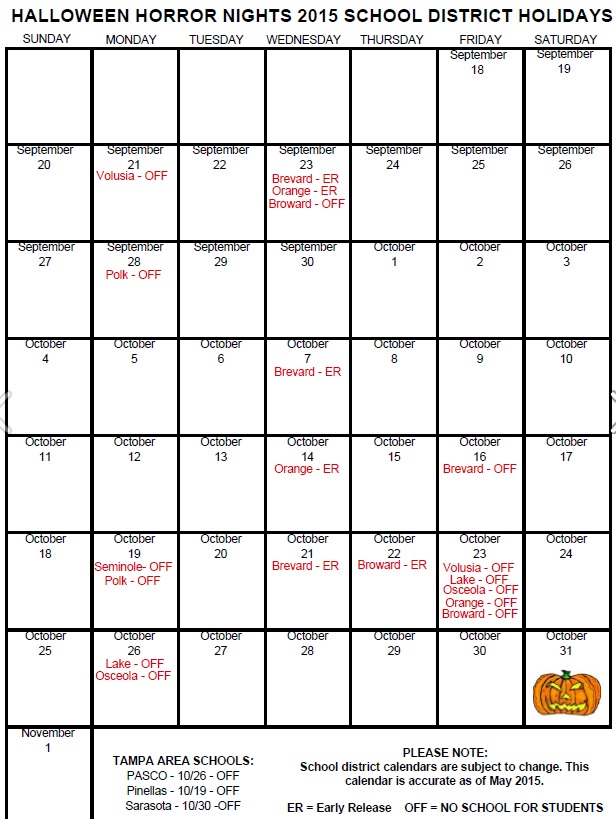 HALLOWEEN HORROR NIGHTS 2015 SCHOOL DISTRICT HOLIDAYS

| SUNDAY | MONDAY | TUESDAY | WEDNESDAY | THURSDAY | FRIDAY | SATURDAY |
|---|---|---|---|---|---|---|
| | | | | | September 18 | September 19 |
| September 20 | September 21 Volusia - OFF | September 22 | September 23 Brevard - ER Orange - ER Broward - OFF | September 24 | September 25 | September 26 |
| September 27 | September 28 Polk - OFF | September 29 | September 30 | October 1 | October 2 | October 3 |
| October 4 | October 5 | October 6 | October 7 Brevard - ER | October 8 | October 9 | October 10 |
| October 11 | October 12 | October 13 | October 14 Orange - ER | October 15 | October 16 Brevard - OFF | October 17 |
| October 18 | October 19 Seminole- OFF Polk - OFF | October 20 | October 21 Brevard - ER | October 22 Broward - ER | October 23 Volusia - OFF Lake - OFF Osceola - OFF Orange - OFF Broward - OFF | October 24 |
| October 25 | October 26 Lake - OFF Osceola - OFF | October 27 | October 28 | October 29 | October 30 | October 31 |
| November 1 | | | | | | |

TAMPA AREA SCHOOLS:
PASCO - 10/26 - OFF
Pinellas - 10/19 - OFF
Sarasota - 10/30 -OFF

PLEASE NOTE:
School district calendars are subject to change. This calendar is accurate as of May 2015.

ER = Early Release OFF = NO SCHOOL FOR STUDENTS